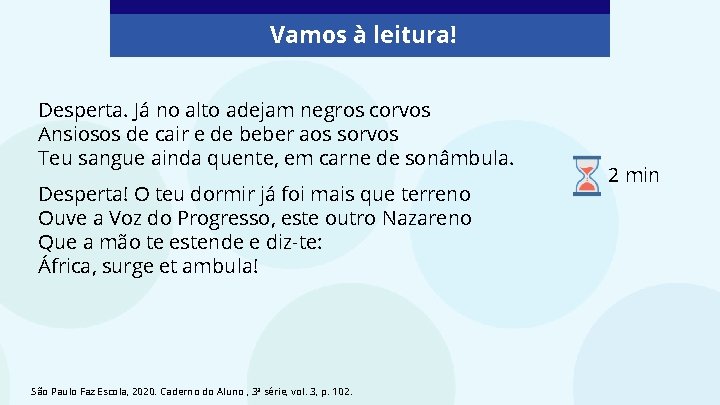 Vamos à leitura!

Desperta. Já no alto adejam negros corvos
Ansiosos de cair e de beber aos sorvos
Teu sangue ainda quente, em carne de sonâmbula.

Desperta! O teu dormir já foi mais que terreno
Ouve a Voz do Progresso, este outro Nazareno
Que a mão te estende e diz-te:
África, surge et ambula!

2 min

São Paulo Faz Escola, 2020. Caderno do Aluno , 3ª série, vol. 3, p. 102.